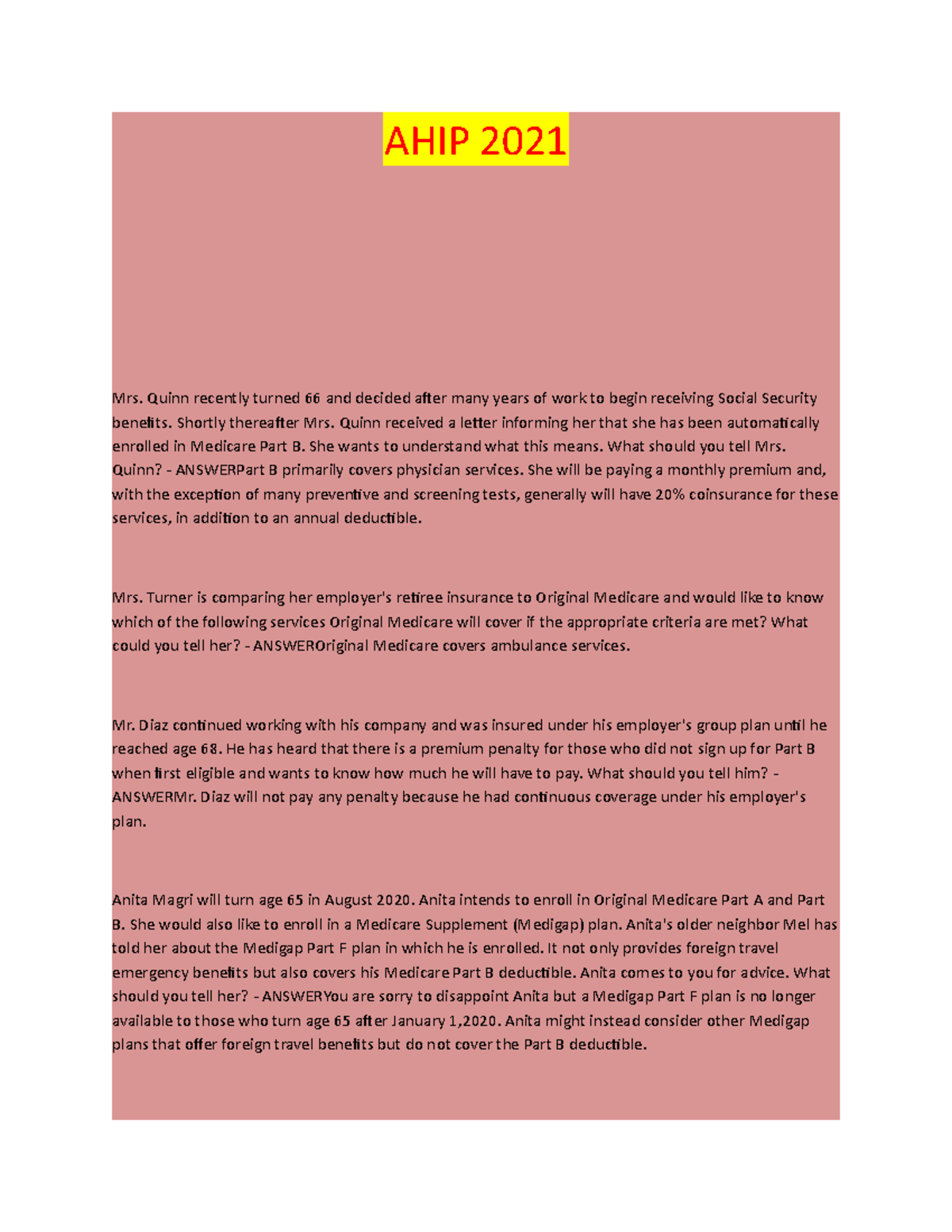 AHIP 2021

Mrs. Quinn recently turned 66 and decided after many years of work to begin receiving Social Security benefits. Shortly thereafter Mrs. Quinn received a letter informing her that she has been automatically enrolled in Medicare Part B. She wants to understand what this means. What should you tell Mrs. Quinn? - ANSWERPart B primarily covers physician services. She will be paying a monthly premium and, with the exception of many preventive and screening tests, generally will have 20% coinsurance for these services, in addition to an annual deductible.

Mrs. Turner is comparing her employer's retiree insurance to Original Medicare and would like to know which of the following services Original Medicare will cover if the appropriate criteria are met? What could you tell her? - ANSWEROriginal Medicare covers ambulance services.

Mr. Diaz continued working with his company and was insured under his employer's group plan until he reached age 68. He has heard that there is a premium penalty for those who did not sign up for Part B when first eligible and wants to know how much he will have to pay. What should you tell him? - ANSWERMr. Diaz will not pay any penalty because he had continuous coverage under his employer's plan.

Anita Magri will turn age 65 in August 2020. Anita intends to enroll in Original Medicare Part A and Part B. She would also like to enroll in a Medicare Supplement (Medigap) plan. Anita's older neighbor Mel has told her about the Medigap Part F plan in which he is enrolled. It not only provides foreign travel emergency benefits but also covers his Medicare Part B deductible. Anita comes to you for advice. What should you tell her? - ANSWERYou are sorry to disappoint Anita but a Medigap Part F plan is no longer available to those who turn age 65 after January 1,2020. Anita might instead consider other Medigap plans that offer foreign travel benefits but do not cover the Part B deductible.